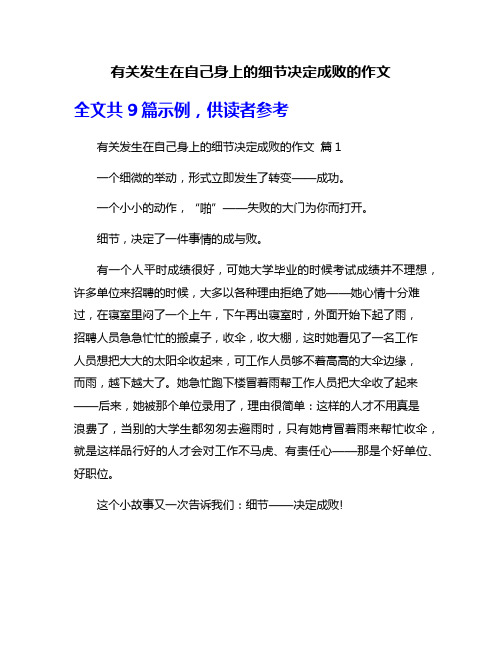 有关发生在自己身上的细节决定成败的作文

全文共 9 篇示例，供读者参考

有关发生在自己身上的细节决定成败的作文 篇 1

一个细微的举动，形式立即发生了转变——成功。

一个小小的动作，“啪”——失败的大门为你而打开。

细节，决定了一件事情的成与败。

有一个人平时成绩很好，可她大学毕业的时候考试成绩并不理想，许多单位来招聘的时候，大多以各种理由拒绝了她——她心情十分难过，在寝室里闷了一个上午，下午再出寝室时，外面开始下起了雨，招聘人员急急忙忙的搬桌子，收伞，收大棚，这时她看见了一名工作人员想把大大的太阳伞收起来，可工作人员够不着高高的大伞边缘，而雨，越下越大了。她急忙跑下楼冒着雨帮工作人员把大伞收了起来——后来，她被那个单位录用了，理由很简单：这样的人才不用真是浪费了，当别的大学生都匆匆去避雨时，只有她肯冒着雨来帮忙收伞，就是这样品行好的人才会对工作不马虎、有责任心——那是个好单位、好职位。

这个小故事又一次告诉我们：细节——决定成败!